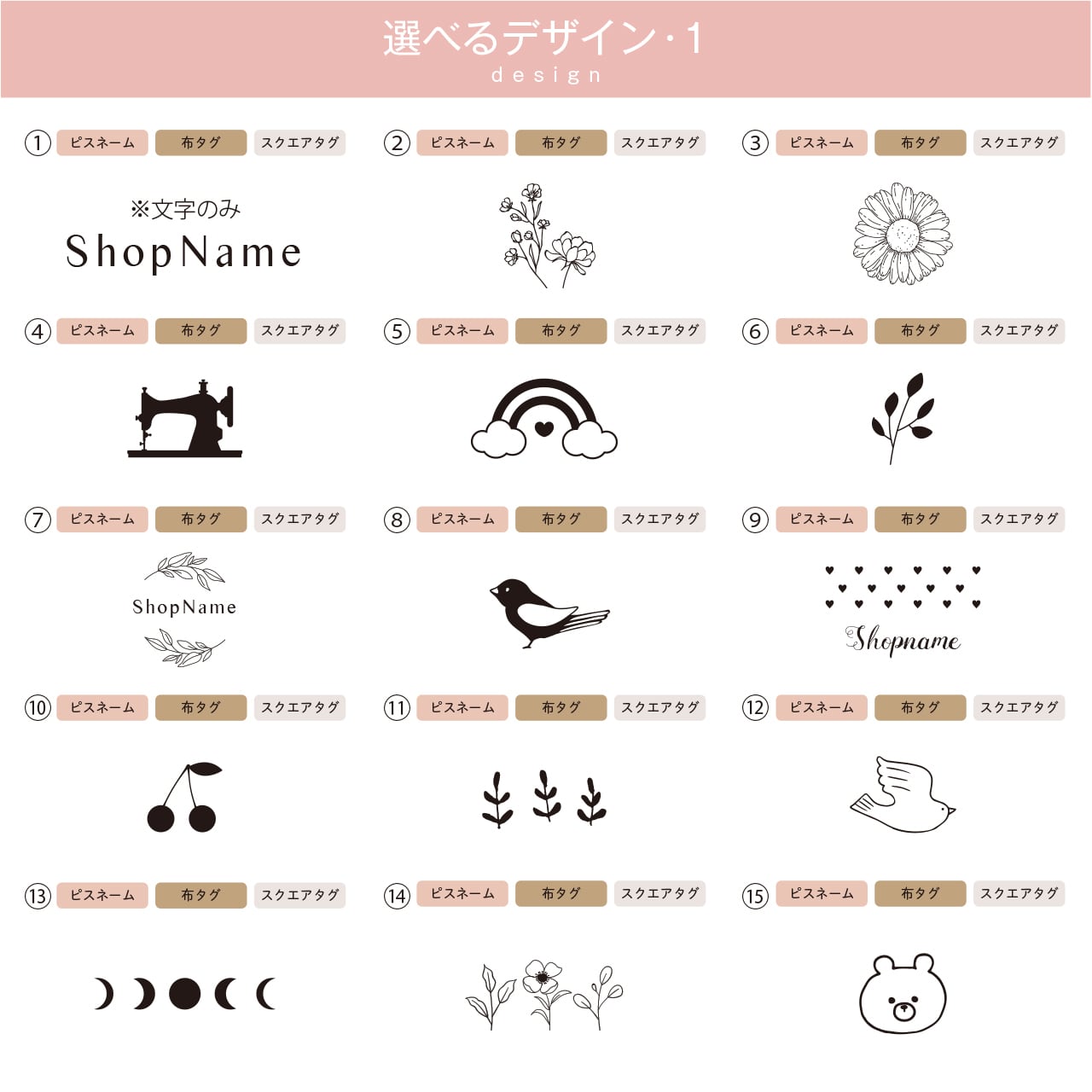 選べるデザイン・1
design

① ピスネーム 布タグ スクエアタグ
※文字のみ
ShopName

② ピスネーム 布タグ スクエアタグ

③ ピスネーム 布タグ スクエアタグ

④ ピスネーム 布タグ スクエアタグ

⑤ ピスネーム 布タグ スクエアタグ

⑥ ピスネーム 布タグ スクエアタグ

⑦ ピスネーム 布タグ スクエアタグ
ShopName

⑧ ピスネーム 布タグ スクエアタグ

⑨ ピスネーム 布タグ スクエアタグ
Shopname

⑩ ピスネーム 布タグ スクエアタグ

⑪ ピスネーム 布タグ スクエアタグ

⑫ ピスネーム 布タグ スクエアタグ

⑬ ピスネーム 布タグ スクエアタグ

⑭ ピスネーム 布タグ スクエアタグ

⑮ ピスネーム 布タグ スクエアタグ